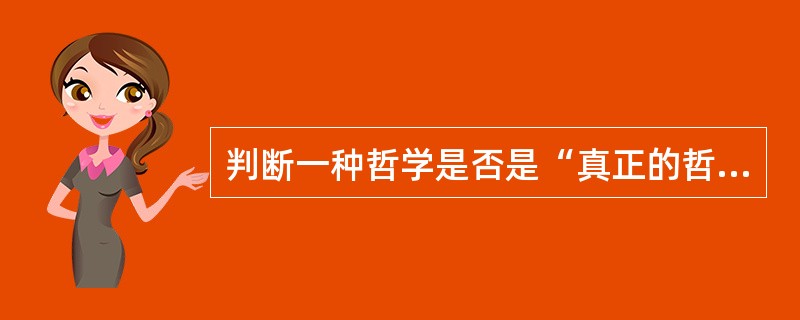 判断一种哲学是否是“真正的哲...